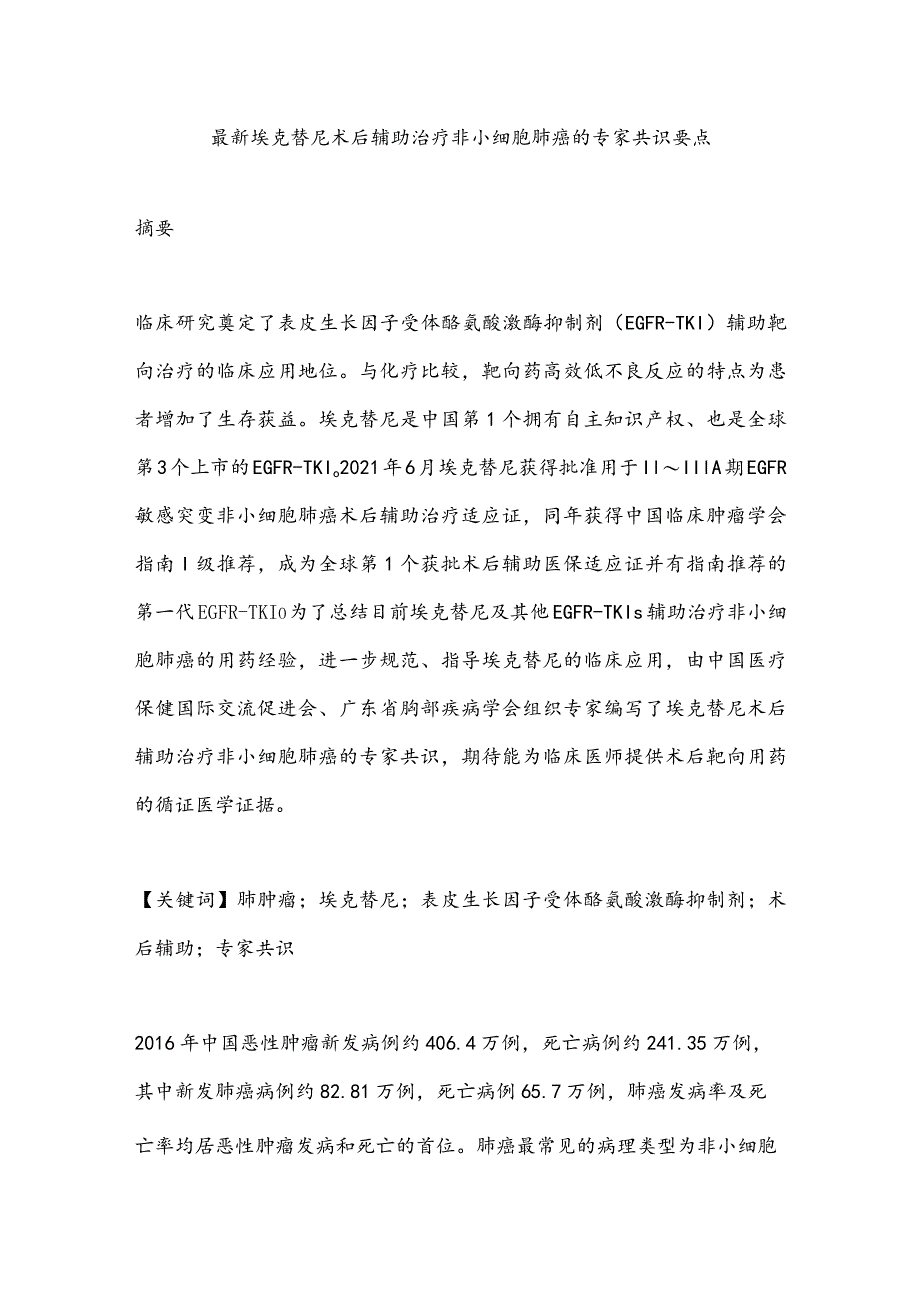 最新埃克替尼术后辅助治疗非小细胞肺癌的专家共识要点

摘要

临床研究奠定了表皮生长因子受体酪氨酸激酶抑制剂（EGFR-TKI）辅助靶向治疗的临床应用地位。与化疗比较，靶向药高效低不良反应的特点为患者增加了生存获益。埃克替尼是中国第1个拥有自主知识产权、也是全球第3个上市的EGFR-TKI。2021年6月埃克替尼获得批准用于II～IIIA期EGFR敏感突变非小细胞肺癌术后辅助治疗适应证，同年获得中国临床肿瘤学会指南I级推荐，成为全球第1个获批术后辅助医保适应证并有指南推荐的第一代EGFR-TKIo为了总结目前埃克替尼及其他EGFR-TKIs辅助治疗非小细胞肺癌的用药经验，进一步规范、指导埃克替尼的临床应用，由中国医疗保健国际交流促进会、广东省胸部疾病学会组织专家编写了埃克替尼术后辅助治疗非小细胞肺癌的专家共识，期待能为临床医师提供术后靶向用药的循证医学证据。

【关键词】肺肿瘤；埃克替尼；表皮生长因子受体酪氨酸激酶抑制剂；术后辅助；专家共识

2016年中国恶性肿瘤新发病例约406.4万例，死亡病例约241.35万例，其中新发肺癌病例约82.81万例，死亡病例65.7万例，肺癌发病率及死亡率均居恶性肿瘤发病和死亡的首位。肺癌最常见的病理类型为非小细胞